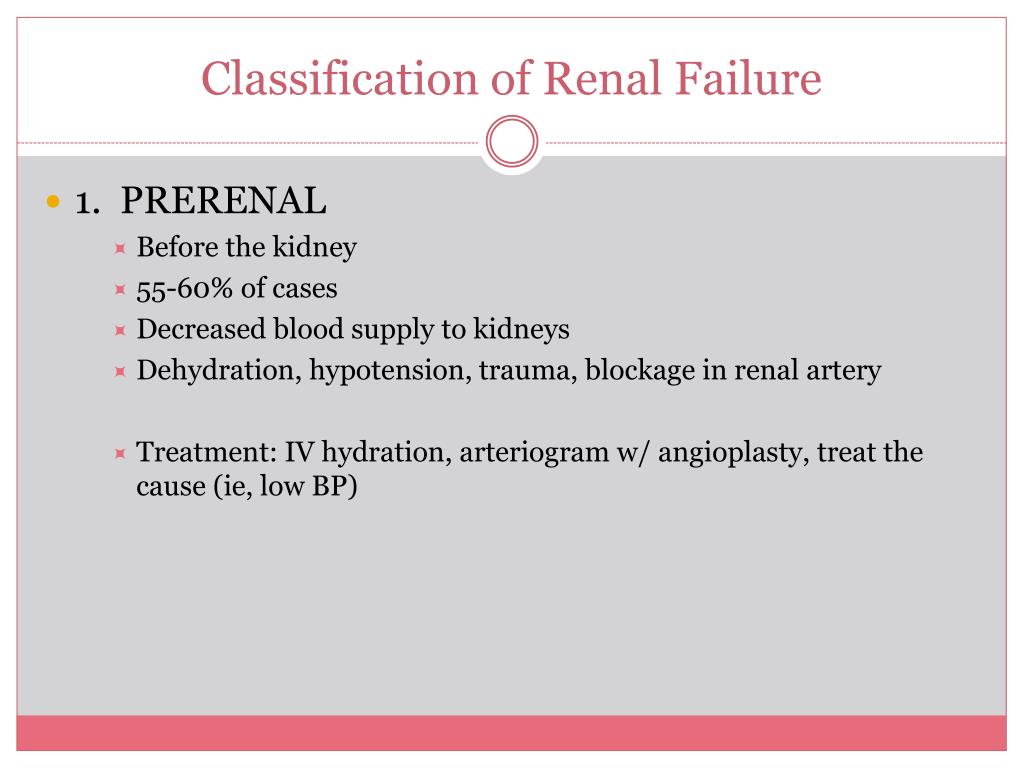 Classification of Renal Failure

1. PRERENAL

Before the kidney

55-60% of cases

Decreased blood supply to kidneys

Dehydration, hypotension, trauma, blockage in renal artery

Treatment: IV hydration, arteriogram w/ angioplasty, treat the cause (ie, low BP)